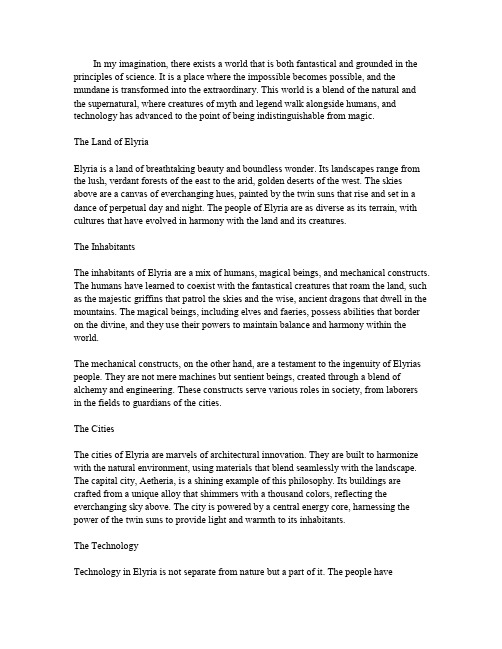 In my imagination, there exists a world that is both fantastical and grounded in the principles of science. It is a place where the impossible becomes possible, and the mundane is transformed into the extraordinary. This world is a blend of the natural and the supernatural, where creatures of myth and legend walk alongside humans, and technology has advanced to the point of being indistinguishable from magic.

The Land of Elyria

Elyria is a land of breathtaking beauty and boundless wonder. Its landscapes range from the lush, verdant forests of the east to the arid, golden deserts of the west. The skies above are a canvas of everchanging hues, painted by the twin suns that rise and set in a dance of perpetual day and night. The people of Elyria are as diverse as its terrain, with cultures that have evolved in harmony with the land and its creatures.

The Inhabitants

The inhabitants of Elyria are a mix of humans, magical beings, and mechanical constructs. The humans have learned to coexist with the fantastical creatures that roam the land, such as the majestic griffins that patrol the skies and the wise, ancient dragons that dwell in the mountains. The magical beings, including elves and faeries, possess abilities that border on the divine, and they use their powers to maintain balance and harmony within the world.

The mechanical constructs, on the other hand, are a testament to the ingenuity of Elyrias people. They are not mere machines but sentient beings, created through a blend of alchemy and engineering. These constructs serve various roles in society, from laborers in the fields to guardians of the cities.

The Cities

The cities of Elyria are marvels of architectural innovation. They are built to harmonize with the natural environment, using materials that blend seamlessly with the landscape. The capital city, Aetheria, is a shining example of this philosophy. Its buildings are crafted from a unique alloy that shimmers with a thousand colors, reflecting the everchanging sky above. The city is powered by a central energy core, harnessing the power of the twin suns to provide light and warmth to its inhabitants.

The Technology

Technology in Elyria is not separate from nature but a part of it. The people have